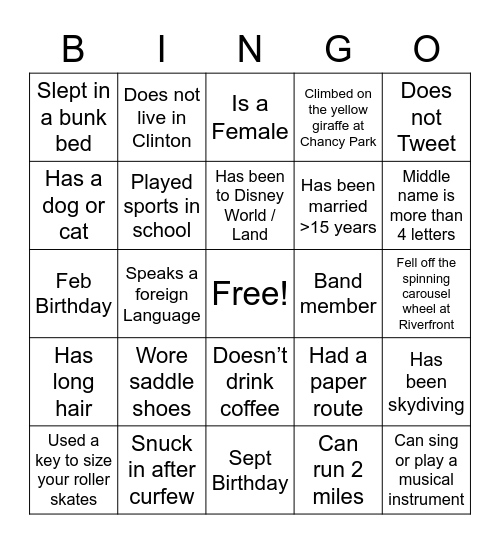 | B | I | N | G | O |
|---|---|---|---|---|
| Slept in a bunk bed | Does not live in Clinton | Is a Female | Climbed on the yellow giraffe at Chancy Park | Does not Tweet |
| Has a dog or cat | Played sports in school | Has been to Disney World / Land | Has been married >15 years | Middle name is more than 4 letters |
| Feb Birthday | Speaks a foreign Language | Free! | Band member | Fell off the spinning carousel wheel at Riverfront |
| Has long hair | Wore saddle shoes | Doesn't drink coffee | Had a paper route | Has been skydiving |
| Used a key to size your roller skates | Snuck in after curfew | Sept Birthday | Can run 2 miles | Can sing or play a musical instrument |